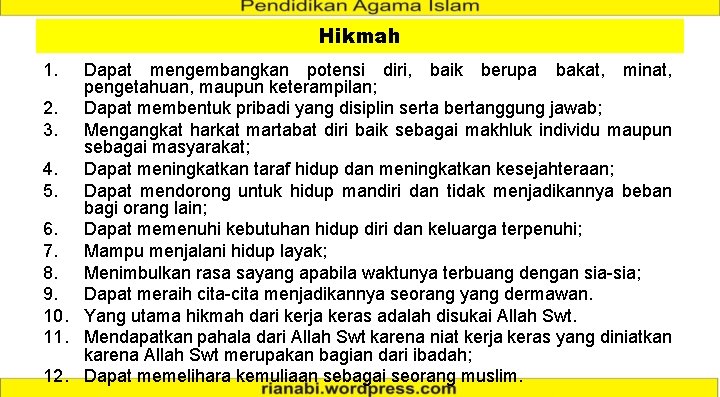 Pendidikan Agama Islam

Hikmah

1. Dapat mengembangkan potensi diri, baik berupa bakat, minat, pengetahuan, maupun keterampilan;
2. Dapat membentuk pribadi yang disiplin serta bertanggung jawab;
3. Mengangkat harkat martabat diri baik sebagai makhluk individu maupun sebagai masyarakat;
4. Dapat meningkatkan taraf hidup dan meningkatkan kesejahteraan;
5. Dapat mendorong untuk hidup mandiri dan tidak menjadikannya beban bagi orang lain;
6. Dapat memenuhi kebutuhan hidup diri dan keluarga terpenuhi;
7. Mampu menjalani hidup layak;
8. Menimbulkan rasa sayang apabila waktunya terbuang dengan sia-sia;
9. Dapat meraih cita-cita menjadikannya seorang yang dermawan.
10. Yang utama hikmah dari kerja keras adalah disukai Allah Swt.
11. Mendapatkan pahala dari Allah Swt karena niat kerja keras yang diniatkan karena Allah Swt merupakan bagian dari ibadah;
12. Dapat memelihara kemuliaan sebagai seorang muslim.

rianabi.wordpress.com